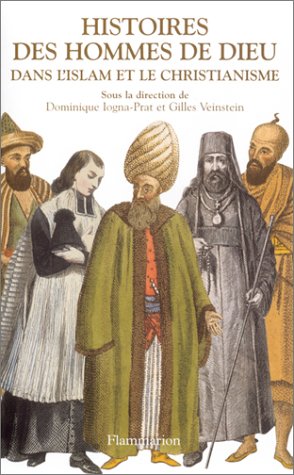 HISTOIRES DES HOMMES DE DIEU
DANS L'ISLAM ET LE CHRISTIANISME

Sous la direction de
Dominique Iogna-Prat et Gilles Veinstein

Flammarion